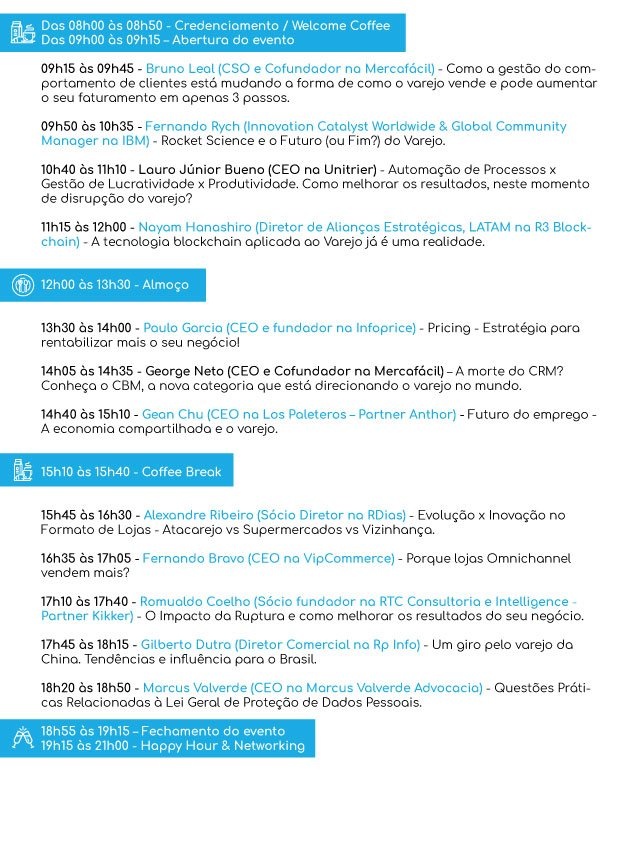 Das 08h00 às 08h50 - Credenciamento / Welcome Coffee
Das 09h00 às 09h15 – Abertura do evento

09h15 às 09h45 - Bruno Leal (CSO e Cofundador na Mercafácil) - Como a gestão do comportamento de clientes está mudando a forma de como o varejo vende e pode aumentar o seu faturamento em apenas 3 passos.

09h50 às 10h35 - Fernando Rych (Innovation Catalyst Worldwide & Global Community Manager na IBM) - Rocket Science e o Futuro (ou Fim?) do Varejo.

10h40 às 11h10 - Lauro Júnior Bueno (CEO na Unitrier) - Automação de Processos x Gestão de Lucratividade x Produtividade. Como melhorar os resultados, neste momento de disrupção do varejo?

11h15 às 12h00 - Nayam Hanashiro (Diretor de Alianças Estratégicas, LATAM na R3 Blockchain) - A tecnologia blockchain aplicada ao Varejo já é uma realidade.

12h00 às 13h30 - Almoço

13h30 às 14h00 - Paulo Garcia (CEO e fundador na Infoprice) - Pricing - Estratégia para rentabilizar mais o seu negócio!

14h05 às 14h35 - George Neto (CEO e Cofundador na Mercafácil) – A morte do CRM? Conheça o CBM, a nova categoria que está direcionando o varejo no mundo.

14h40 às 15h10 - Gean Chu (CEO na Los Paleteros – Partner Anthor) - Futuro do emprego - A economia compartilhada e o varejo.

15h10 às 15h40 - Coffee Break

15h45 às 16h30 - Alexandre Ribeiro (Sócio Diretor na RDias) - Evolução x Inovação no Formato de Lojas - Atacarejo vs Supermercados vs Vizinhança.

16h35 às 17h05 - Fernando Bravo (CEO na VipCommerce) - Porque lojas Omnichannel vendem mais?

17h10 às 17h40 - Romualdo Coelho (Sócio fundador na RTC Consultoria e Intelligence - Partner Kikker) - O Impacto da Ruptura e como melhorar os resultados do seu negócio.

17h45 às 18h15 - Gilberto Dutra (Diretor Comercial na Rp Info) - Um giro pelo varejo da China. Tendências e influência para o Brasil.

18h20 às 18h50 - Marcus Valverde (CEO na Marcus Valverde Advocacia) - Questões Práticas Relacionadas à Lei Geral de Proteção de Dados Pessoais.

18h55 às 19h15 – Fechamento do evento
19h15 às 21h00 - Happy Hour & Networking